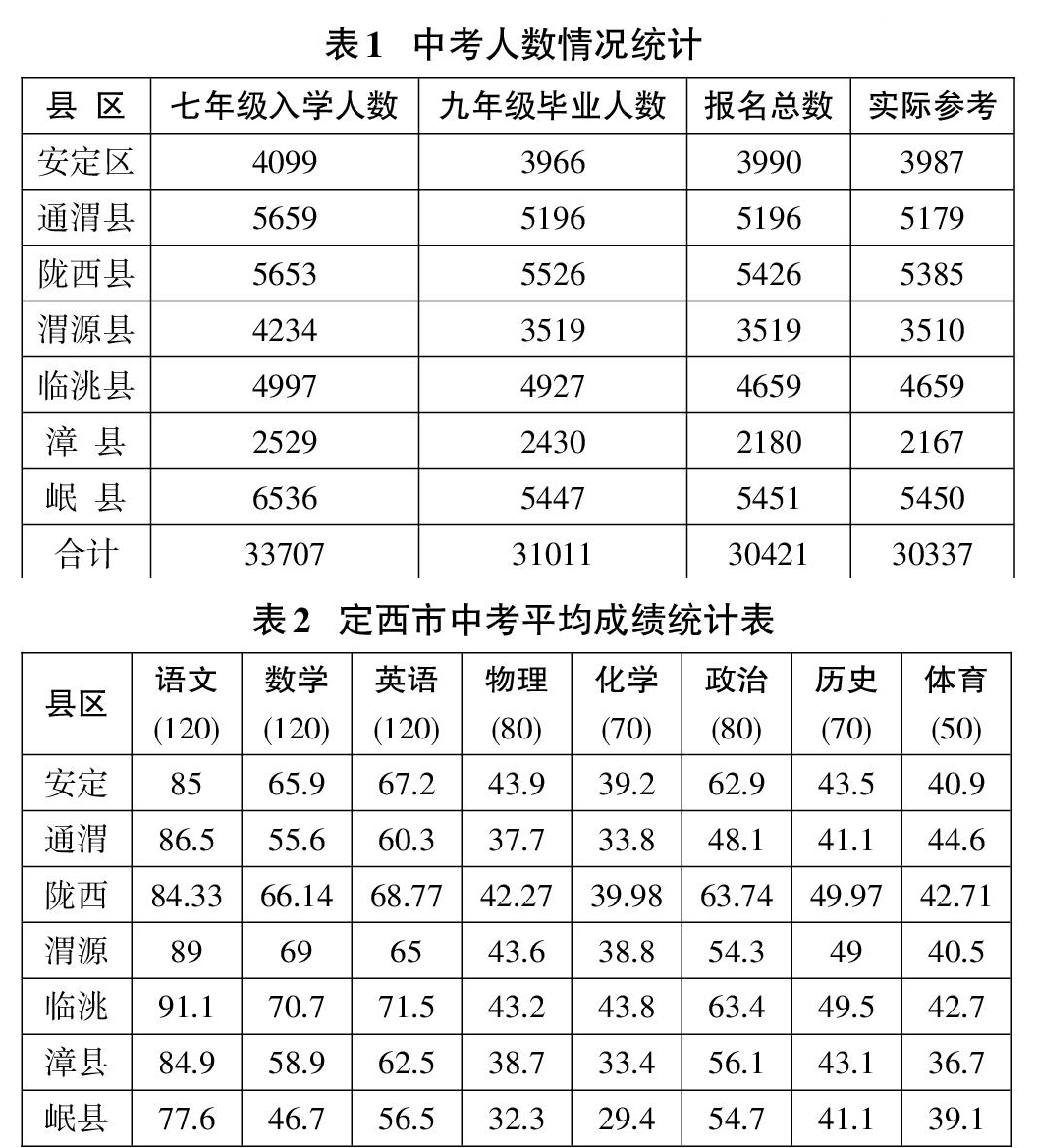 表1 中考人数情况统计

| 县 区 | 七年级入学人数 | 九年级毕业人数 | 报名总数 | 实际参考 |
|---|---|---|---|---|
| 安定区 | 4099 | 3966 | 3990 | 3987 |
| 通渭县 | 5659 | 5196 | 5196 | 5179 |
| 陇西县 | 5653 | 5526 | 5426 | 5385 |
| 渭源县 | 4234 | 3519 | 3519 | 3510 |
| 临洮县 | 4997 | 4927 | 4659 | 4659 |
| 漳 县 | 2529 | 2430 | 2180 | 2167 |
| 岷 县 | 6536 | 5447 | 5451 | 5450 |
| 合计 | 33707 | 31011 | 30421 | 30337 |

表2 定西市中考平均成绩统计表

| 县区 | 语文 (120) | 数学 (120) | 英语 (120) | 物理 (80) | 化学 (70) | 政治 (80) | 历史 (70) | 体育 (50) |
|---|---|---|---|---|---|---|---|---|
| 安定 | 85 | 65.9 | 67.2 | 43.9 | 39.2 | 62.9 | 43.5 | 40.9 |
| 通渭 | 86.5 | 55.6 | 60.3 | 37.7 | 33.8 | 48.1 | 41.1 | 44.6 |
| 陇西 | 84.33 | 66.14 | 68.77 | 42.27 | 39.98 | 63.74 | 49.97 | 42.71 |
| 渭源 | 89 | 69 | 65 | 43.6 | 38.8 | 54.3 | 49 | 40.5 |
| 临洮 | 91.1 | 70.7 | 71.5 | 43.2 | 43.8 | 63.4 | 49.5 | 42.7 |
| 漳县 | 84.9 | 58.9 | 62.5 | 38.7 | 33.4 | 56.1 | 43.1 | 36.7 |
| 岷县 | 77.6 | 46.7 | 56.5 | 32.3 | 29.4 | 54.7 | 41.1 | 39.1 |